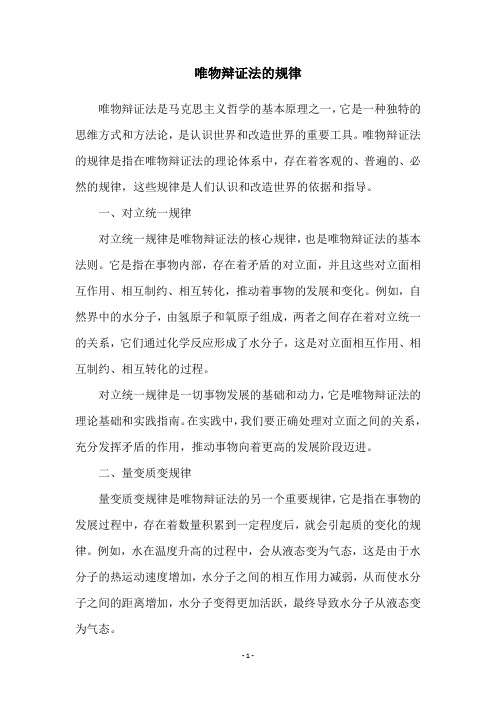 唯物辩证法的规律

唯物辩证法是马克思主义哲学的基本原理之一，它是一种独特的思维方式和方法论，是认识世界和改造世界的重要工具。唯物辩证法的规律是指在唯物辩证法的理论体系中，存在着客观的、普遍的、必然的规律，这些规律是人们认识和改造世界的依据和指导。

一、对立统一规律

对立统一规律是唯物辩证法的核心规律，也是唯物辩证法的基本法则。它是指在事物内部，存在着矛盾的对立面，并且这些对立面相互作用、相互制约、相互转化，推动着事物的发展和变化。例如，自然界中的水分子，由氢原子和氧原子组成，两者之间存在着对立统一的关系，它们通过化学反应形成了水分子，这是对立面相互作用、相互制约、相互转化的过程。

对立统一规律是一切事物发展的基础和动力，它是唯物辩证法的理论基础和实践指南。在实践中，我们要正确处理对立面之间的关系，充分发挥矛盾的作用，推动事物向着更高的发展阶段迈进。

二、量变质变规律

量变质变规律是唯物辩证法的另一个重要规律，它是指在事物的发展过程中，存在着数量积累到一定程度后，就会引起质的变化的规律。例如，水在温度升高的过程中，会从液态变为气态，这是由于水分子的热运动速度增加，水分子之间的相互作用力减弱，从而使水分子之间的距离增加，水分子变得更加活跃，最终导致水分子从液态变为气态。

- 1 -